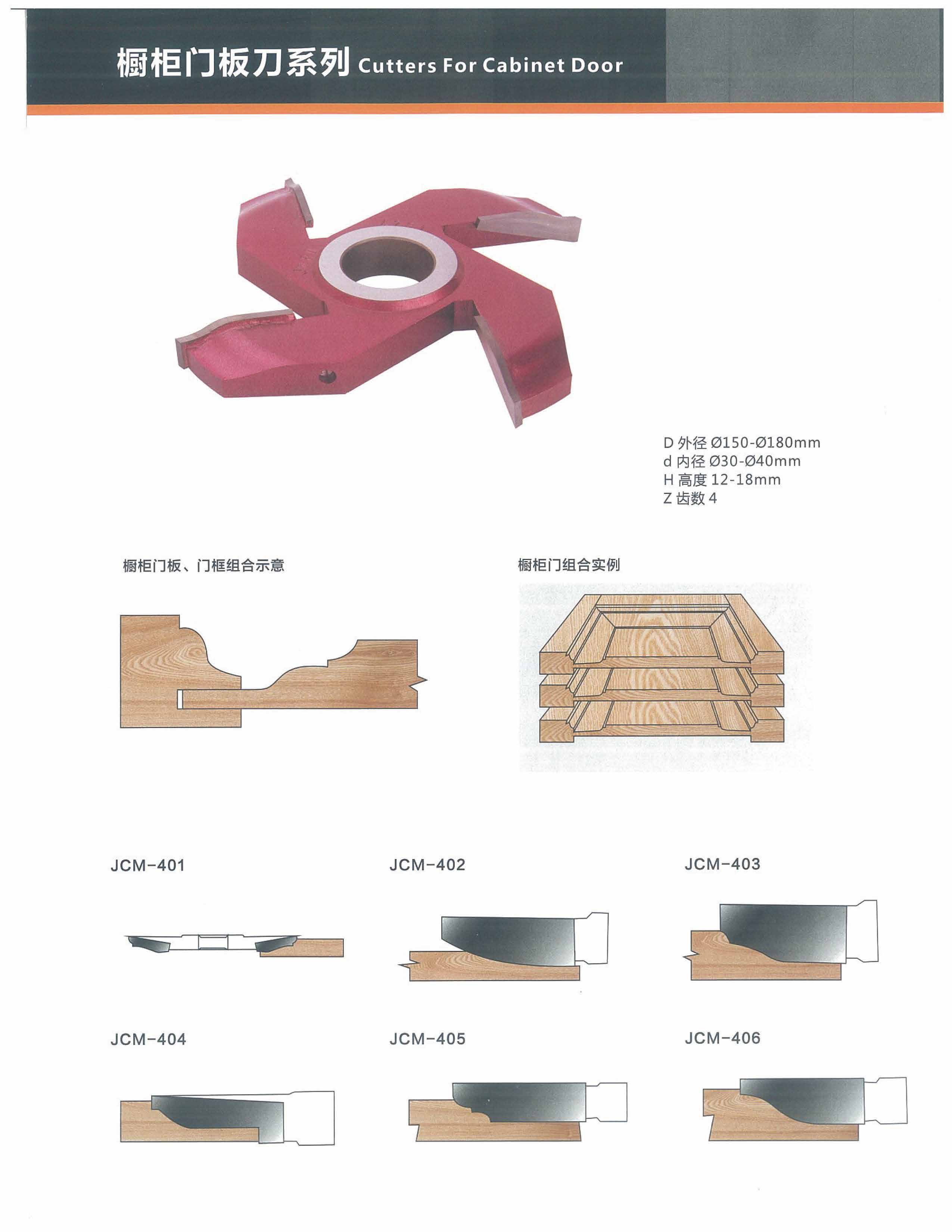 橱柜门板刀系列 Cutters For Cabinet Door

D 外径 Ø150-Ø180mm
d 内径 Ø30-Ø40mm
H 高度 12-18mm
Z 齿数 4

橱柜门板、门框组合示意

橱柜门组合实例

JCM-401

JCM-402

JCM-403

JCM-404

JCM-405

JCM-406